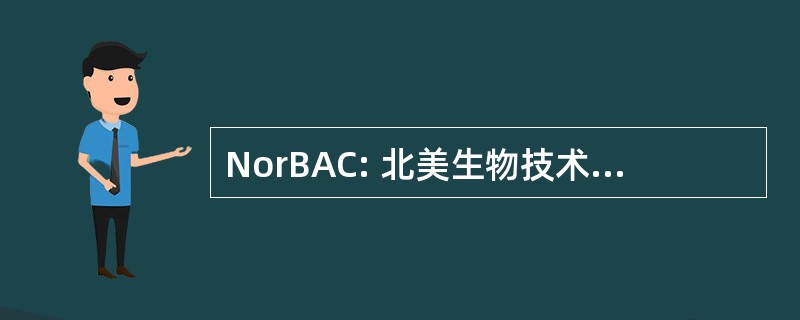 NorBAC: 北美生物技术...